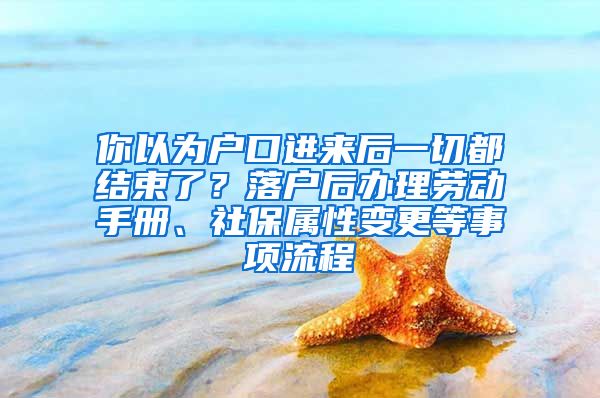 你以为户口进来后一切都结束了？落户后办理劳动手册、社保属性变更等事项流程